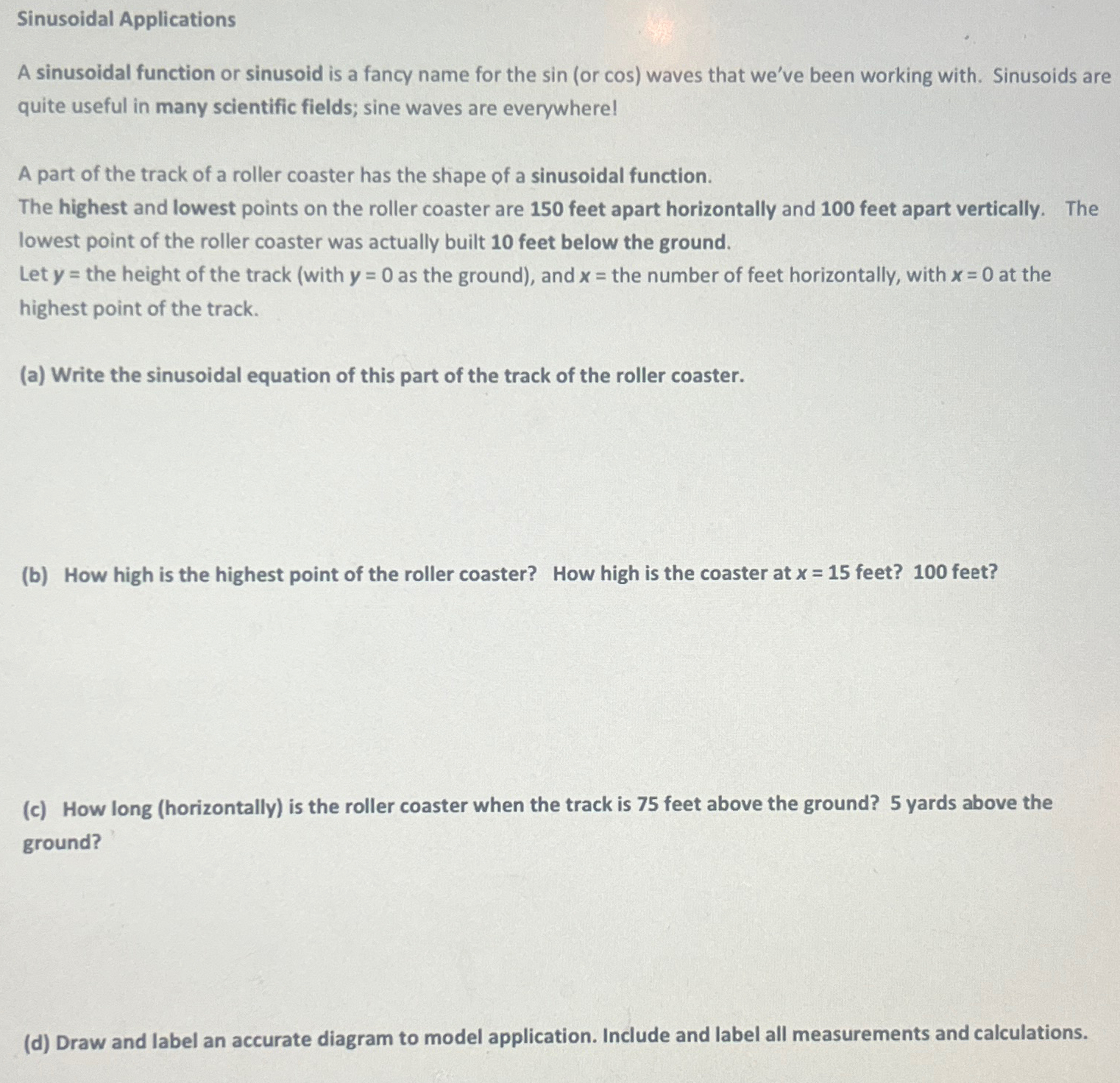 Sinusoidal Applications

A sinusoidal function or sinusoid is a fancy name for the sin (or cos) waves that we've been working with. Sinusoids are quite useful in many scientific fields; sine waves are everywhere!

A part of the track of a roller coaster has the shape of a sinusoidal function.
The highest and lowest points on the roller coaster are 150 feet apart horizontally and 100 feet apart vertically. The lowest point of the roller coaster was actually built 10 feet below the ground.
Let $y$ = the height of the track (with $y = 0$ as the ground), and $x$ = the number of feet horizontally, with $x = 0$ at the highest point of the track.

(a) Write the sinusoidal equation of this part of the track of the roller coaster.

(b) How high is the highest point of the roller coaster? How high is the coaster at $x = 15$ feet? 100 feet?

(c) How long (horizontally) is the roller coaster when the track is 75 feet above the ground? 5 yards above the ground?

(d) Draw and label an accurate diagram to model application. Include and label all measurements and calculations.